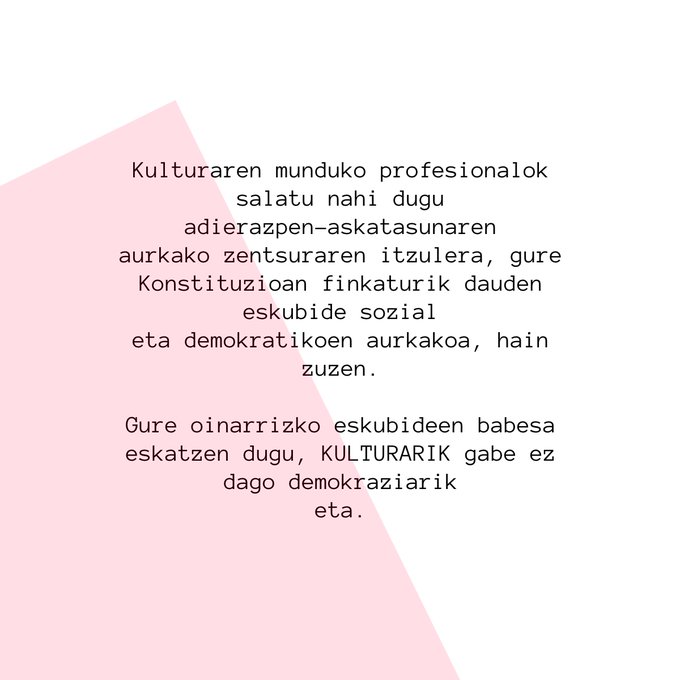 Kulturaren munduko profesionalok salatu nahi dugu adierazpen-askatasunaren aurkako zentsuraren itzulera, gure Konstituzioan finkaturik dauden eskubide sozial eta demokratikoen aurkakoa, hain zuzen.

Gure oinarrizko eskubideen babesa eskatzen dugu, KULTURARIK gabe ez dago demokraziarik eta.